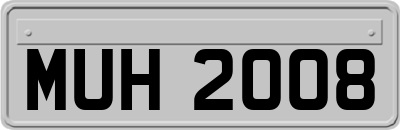 MUH 2008